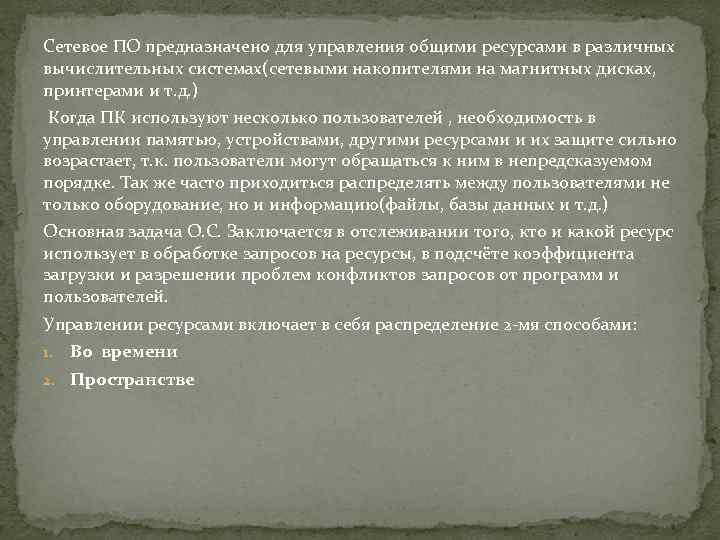 Сетевое ПО предназначено для управления общими ресурсами в различных вычислительных системах(сетевыми накопителями на магнитных дисках, принтерами и т.д.)

Когда ПК используют несколько пользователей , необходимость в управлении памятью, устройствами, другими ресурсами и их защите сильно возрастает, т.к. пользователи могут обращаться к ним в непредсказуемом порядке. Так же часто приходиться распределять между пользователями не только оборудование, но и информацию(файлы, базы данных и т.д.)

Основная задача О.С. Заключается в отслеживании того, кто и какой ресурс использует в обработке запросов на ресурсы, в подсчёте коэффициента загрузки и разрешении проблем конфликтов запросов от программ и пользователей.

Управлении ресурсами включает в себя распределение 2-мя способами:

1. Во времени
2. Пространстве